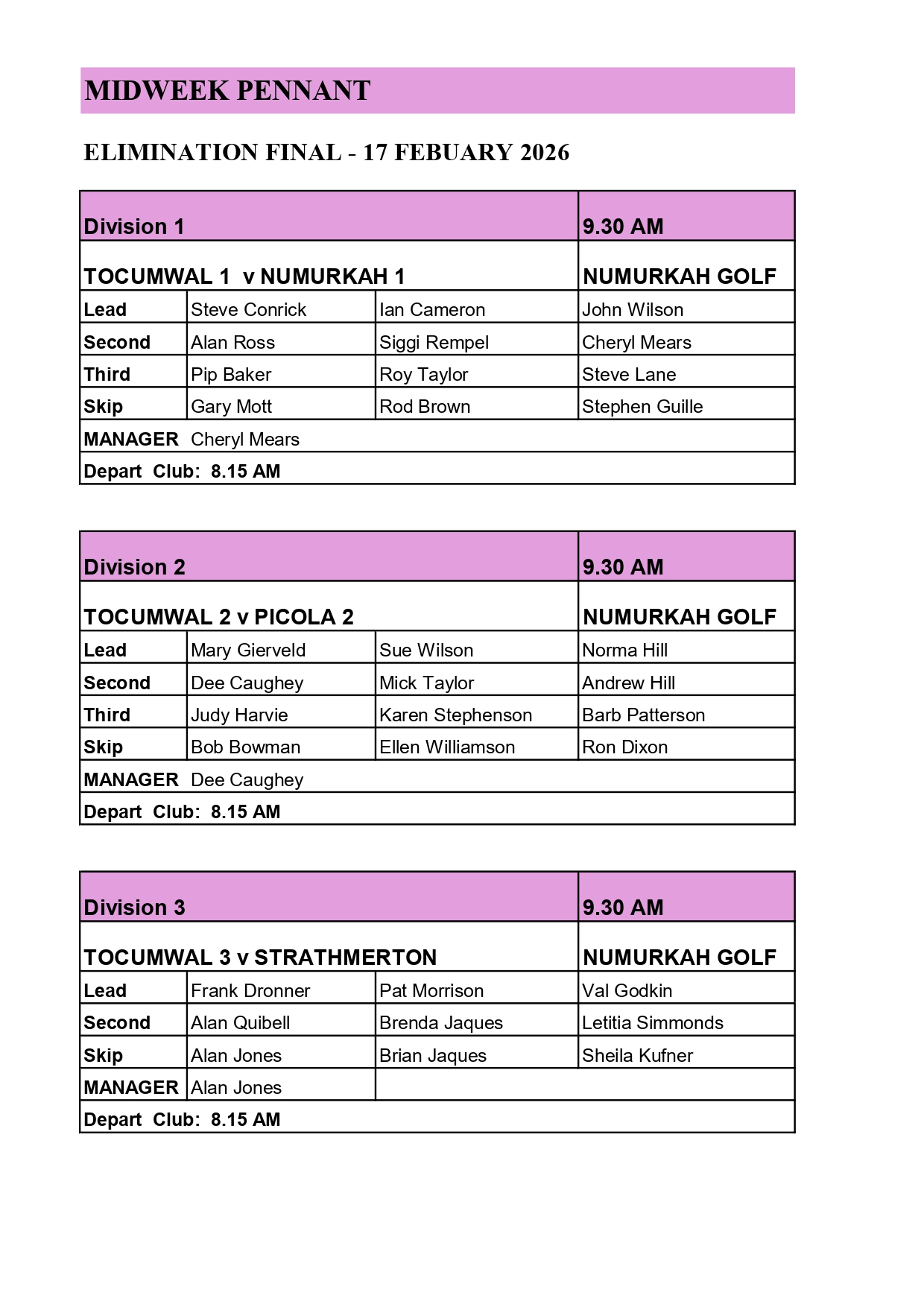 MIDWEEK PENNANT

ELIMINATION FINAL - 17 FEBUARY 2026

| Division 1 | | | 9.30 AM |
|---|---|---|---|
| TOCUMWAL 1 v NUMURKAH 1 | | | NUMURKAH GOLF |
| Lead | Steve Conrick | Ian Cameron | John Wilson |
| Second | Alan Ross | Siggi Rempel | Cheryl Mears |
| Third | Pip Baker | Roy Taylor | Steve Lane |
| Skip | Gary Mott | Rod Brown | Stephen Guille |
| MANAGER | Cheryl Mears | | |
| Depart Club: 8.15 AM | | | |

| Division 2 | | | 9.30 AM |
|---|---|---|---|
| TOCUMWAL 2 v PICOLA 2 | | | NUMURKAH GOLF |
| Lead | Mary Gierveld | Sue Wilson | Norma Hill |
| Second | Dee Caughey | Mick Taylor | Andrew Hill |
| Third | Judy Harvie | Karen Stephenson | Barb Patterson |
| Skip | Bob Bowman | Ellen Williamson | Ron Dixon |
| MANAGER | Dee Caughey | | |
| Depart Club: 8.15 AM | | | |

| Division 3 | | | 9.30 AM |
|---|---|---|---|
| TOCUMWAL 3 v STRATHMERTON | | | NUMURKAH GOLF |
| Lead | Frank Dronner | Pat Morrison | Val Godkin |
| Second | Alan Quibell | Brenda Jaques | Letitia Simmonds |
| Skip | Alan Jones | Brian Jaques | Sheila Kufner |
| MANAGER | Alan Jones | | |
| Depart Club: 8.15 AM | | | |